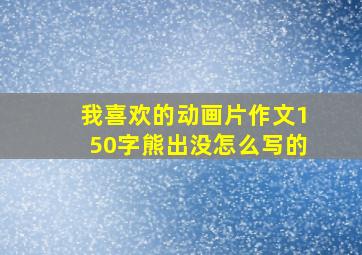 我喜欢的动画片作文150字熊出没怎么写的